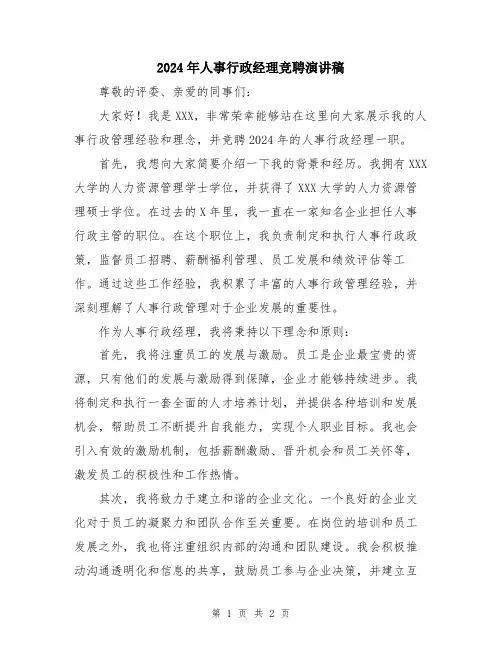 2024年人事行政经理竞聘演讲稿

尊敬的评委、亲爱的同事们：

大家好！我是XXX，非常荣幸能够站在这里向大家展示我的人事行政管理经验和理念，并竞聘2024年的人事行政经理一职。

首先，我想向大家简要介绍一下我的背景和经历。我拥有XXX大学的人力资源管理学士学位，并获得了XXX大学的人力资源管理硕士学位。在过去的X年里，我一直在一家知名企业担任人事行政主管的职位。在这个职位上，我负责制定和执行人事行政政策，监督员工招聘、薪酬福利管理、员工发展和绩效评估等工作。通过这些工作经验，我积累了丰富的人事行政管理经验，并深刻理解了人事行政管理对于企业发展的重要性。

作为人事行政经理，我将秉持以下理念和原则：

首先，我将注重员工的发展与激励。员工是企业最宝贵的资源，只有他们的发展与激励得到保障，企业才能够持续进步。我将制定和执行一套全面的人才培养计划，并提供各种培训和发展机会，帮助员工不断提升自我能力，实现个人职业目标。我也会引入有效的激励机制，包括薪酬激励、晋升机会和员工关怀等，激发员工的积极性和工作热情。

其次，我将致力于建立和谐的企业文化。一个良好的企业文化对于员工的凝聚力和团队合作至关重要。在岗位的培训和员工发展之外，我也将注重组织内部的沟通和团队建设。我会积极推动沟通透明化和信息的共享，鼓励员工参与企业决策，并建立互

第 1 页 共 2 页